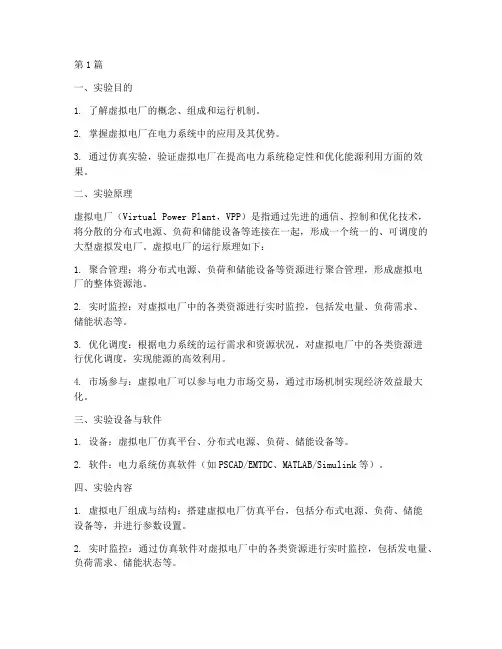 第1篇

一、实验目的

1. 了解虚拟电厂的概念、组成和运行机制。

2. 掌握虚拟电厂在电力系统中的应用及其优势。

3. 通过仿真实验，验证虚拟电厂在提高电力系统稳定性和优化能源利用方面的效果。

二、实验原理

虚拟电厂（Virtual Power Plant，VPP）是指通过先进的通信、控制和优化技术，将分散的分布式电源、负荷和储能设备等连接在一起，形成一个统一的、可调度的大型虚拟发电厂。虚拟电厂的运行原理如下：

1. 聚合管理：将分布式电源、负荷和储能设备等资源进行聚合管理，形成虚拟电厂的整体资源池。

2. 实时监控：对虚拟电厂中的各类资源进行实时监控，包括发电量、负荷需求、储能状态等。

3. 优化调度：根据电力系统的运行需求和资源状况，对虚拟电厂中的各类资源进行优化调度，实现能源的高效利用。

4. 市场参与：虚拟电厂可以参与电力市场交易，通过市场机制实现经济效益最大化。

三、实验设备与软件

1. 设备：虚拟电厂仿真平台、分布式电源、负荷、储能设备等。

2. 软件：电力系统仿真软件（如PSCAD/EMTDC、MATLAB/Simulink等）。

四、实验内容

1. 虚拟电厂组成与结构：搭建虚拟电厂仿真平台，包括分布式电源、负荷、储能设备等，并进行参数设置。

2. 实时监控：通过仿真软件对虚拟电厂中的各类资源进行实时监控，包括发电量、负荷需求、储能状态等。